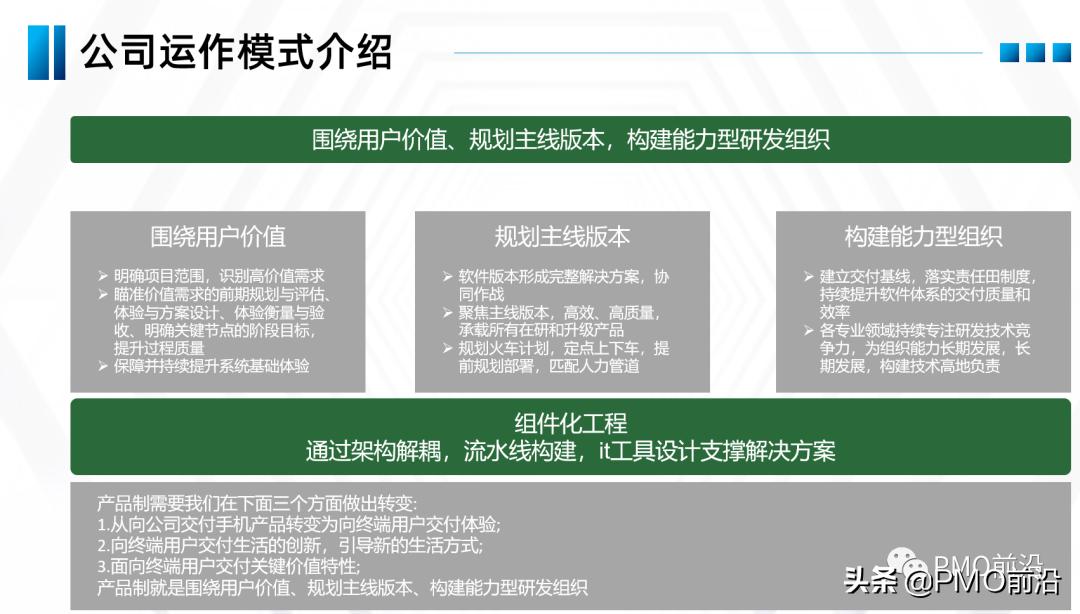 公司运作模式介绍

围绕用户价值、规划主线版本，构建能力型研发组织

围绕用户价值

➢ 明确项目范围，识别高价值需求
➢ 瞄准价值需求的前期规划与评估、体验与方案设计、体验衡量与验收、明确关键节点的阶段目标，提升过程质量
➢ 保障并持续提升系统基础体验

规划主线版本

➢ 软件版本形成完整解决方案，协同作战
➢ 聚焦主线版本，高效、高质量，承载所有在研和升级产品
➢ 规划火车计划，定点上下车，提前规划部署，匹配人力管道

构建能力型组织

➢ 建立交付基线，落实责任田制度，持续提升软件体系的交付质量和效率
➢ 各专业领域持续专注研发技术竞争力，为组织能力长期发展，长期发展，构建技术高地负责

组件化工程
通过架构解耦，流水线构建，it工具设计支撑解决方案

产品制需要我们在下面三个方面做出转变:
1.从向公司交付手机产品转变为向终端用户交付体验;
2.向终端用户交付生活的创新，引导新的生活方式;
3.面向终端用户交付关键价值特性;
产品制就是围绕用户价值、规划主线版本、构建能力型研发组织

PMO前沿
头条 @PMO前沿